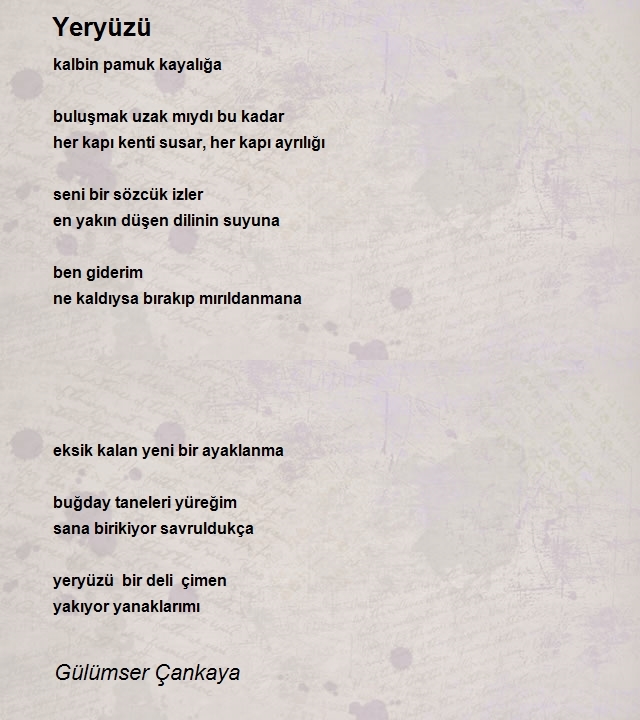 Yeryüzü

kalbin pamuk kayalığa

buluşmak uzak mıydı bu kadar
her kapı kenti susar, her kapı ayrılığı

seni bir sözcük izler
en yakın düşen dilinin suyuna

ben giderim
ne kaldıysa bırakıp mırıldanmana

eksik kalan yeni bir ayaklanma

buğday taneleri yüreğim
sana birikiyor savruldukça

yeryüzü bir deli çimen
yakıyor yanaklarımı

Gülümser Çankaya